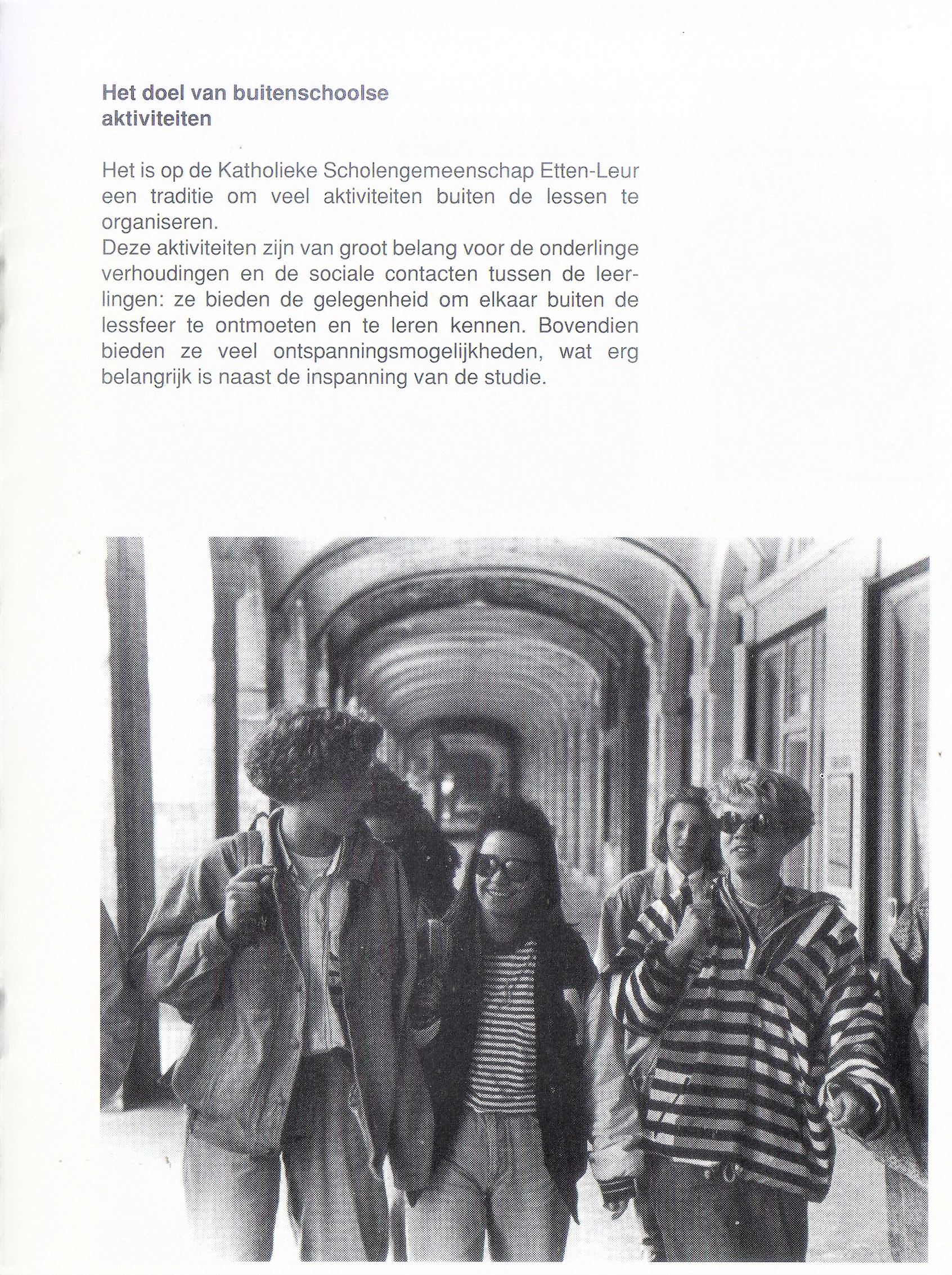 Het doel van buitenschoolse aktiviteiten

Het is op de Katholieke Scholengemeenschap Etten-Leur een traditie om veel aktiviteiten buiten de lessen te organiseren.
Deze aktiviteiten zijn van groot belang voor de onderlinge verhoudingen en de sociale contacten tussen de leerlingen: ze bieden de gelegenheid om elkaar buiten de lessfeer te ontmoeten en te leren kennen. Bovendien bieden ze veel ontspanningsmogelijkheden, wat erg belangrijk is naast de inspanning van de studie.